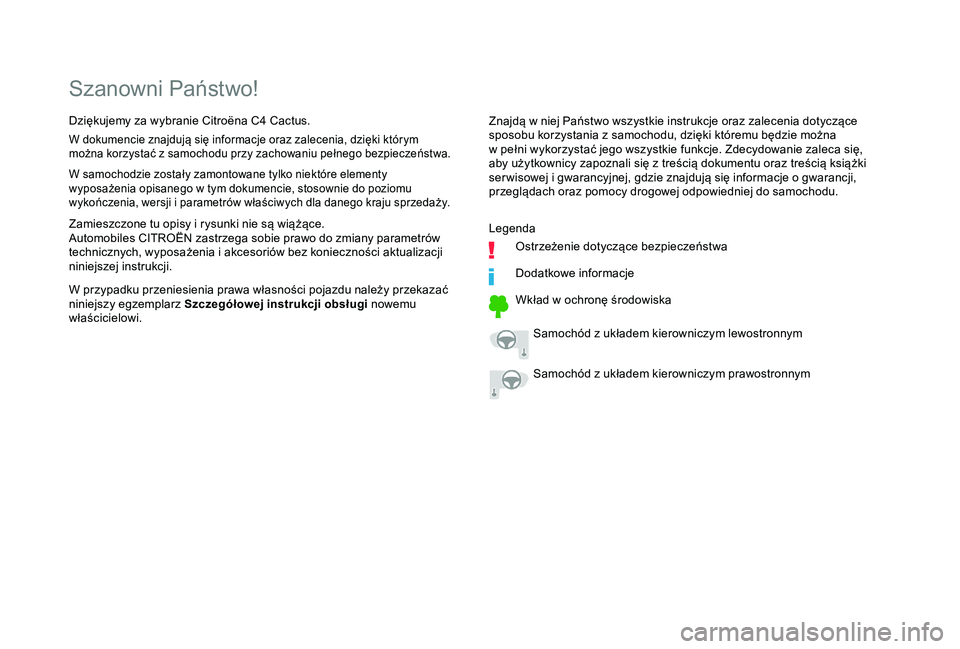 Szanowni Państwo!

Dziękujemy za wybranie Citroëna C4 Cactus.

W dokumencie znajdują się informacje oraz zalecenia, dzięki którym można korzystać z samochodu przy zachowaniu pełnego bezpieczeństwa.

W samochodzie zostały zamontowane tylko niektóre elementy wyposażenia opisanego w tym dokumencie, stosownie do poziomu wykończenia, wersji i parametrów właściwych dla danego kraju sprzedaży.

Zamieszczone tu opisy i rysunki nie są wiążące.
Automobiles CITROËN zastrzega sobie prawo do zmiany parametrów technicznych, wyposażenia i akcesoriów bez konieczności aktualizacji niniejszej instrukcji.

W przypadku przeniesienia prawa własności pojazdu należy przekazać niniejszy egzemplarz Szczegółowej instrukcji obsługi nowemu właścicielowi.

Znajdą w niej Państwo wszystkie instrukcje oraz zalecenia dotyczące sposobu korzystania z samochodu, dzięki któremu będzie można w pełni wykorzystać jego wszystkie funkcje. Zdecydowanie zaleca się, aby użytkownicy zapoznali się z treścią dokumentu oraz treścią książki serwisowej i gwarancyjnej, gdzie znajdują się informacje o gwarancji, przeglądach oraz pomocy drogowej odpowiedniej do samochodu.

Legenda

Ostrzeżenie dotyczące bezpieczeństwa

Dodatkowe informacje

Wkład w ochronę środowiska

Samochód z układem kierowniczym lewostronnym

Samochód z układem kierowniczym prawostronnym

carmanualsonline.info